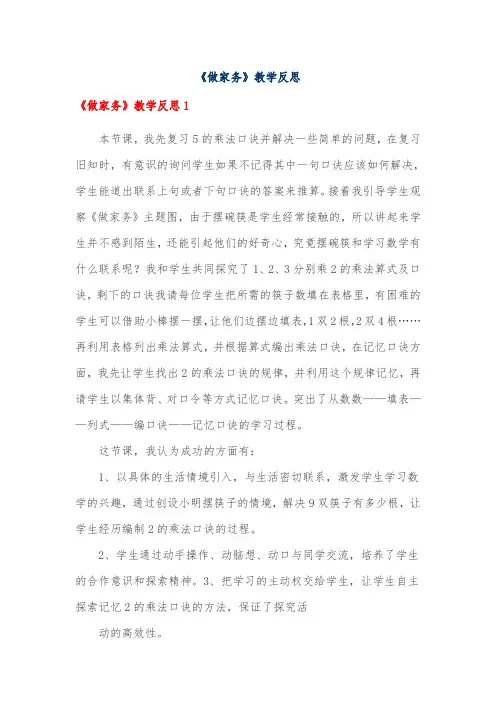 《做家务》教学反思

《做家务》教学反思1

本节课，我先复习5的乘法口诀并解决一些简单的问题，在复习旧知时，有意识的询问学生如果不记得其中一句口诀应该如何解决，学生能道出联系上句或者下句口诀的答案来推算。接着我引导学生观察《做家务》主题图，由于摆碗筷是学生经常接触的，所以讲起来学生并不感到陌生，还能引起他们的好奇心，究竟摆碗筷和学习数学有什么联系呢？我和学生共同探究了1、2、3分别乘2的乘法算式及口诀，剩下的口诀我请每位学生把所需的筷子数填在表格里，有困难的学生可以借助小棒摆一摆，让他们边摆边填表，1双2根，2双4根……再利用表格列出乘法算式，并根据算式编出乘法口诀，在记忆口诀方面，我先让学生找出2的乘法口诀的规律，并利用这个规律记忆，再请学生以集体背、对口令等方式记忆口诀。突出了从数数——填表——列式——编口诀——记忆口诀的学习过程。

这节课，我认为成功的方面有：

1、以具体的生活情境引入，与生活密切联系，激发学生学习数学的兴趣，通过创设小明摆筷子的情境，解决9双筷子有多少根，让学生经历编制2的乘法口诀的过程。

2、学生通过动手操作、动脑想、动口与同学交流，培养了学生的合作意识和探索精神。3、把学习的主动权交给学生，让学生自主探索记忆2的乘法口诀的方法，保证了探究活

动的高效性。